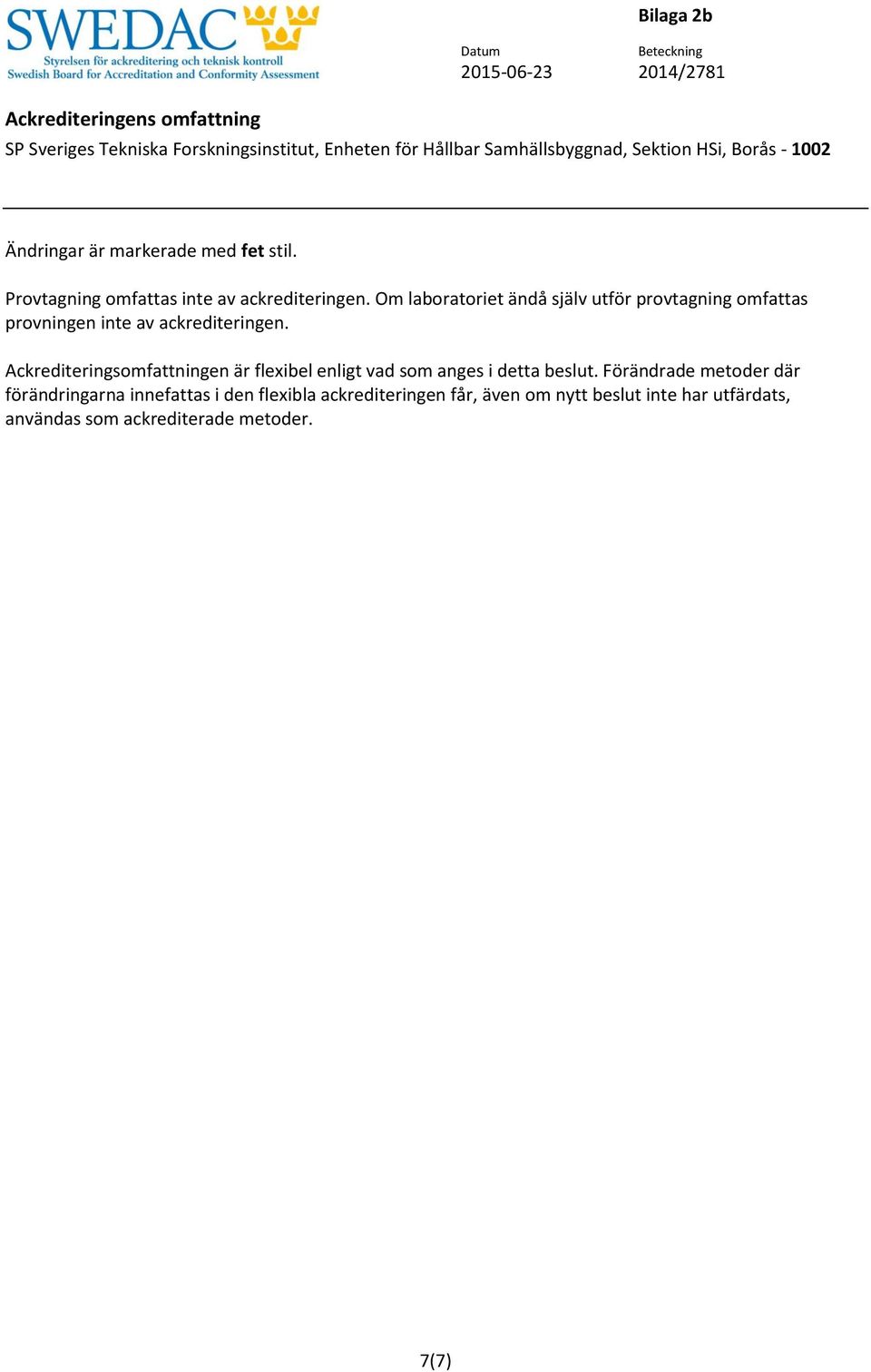 SWEDAC
Styrelsen för ackreditering och teknisk kontroll
Swedish Board for Accreditation and Conformity Assessment

Bilaga 2b

Datum
2015-06-23

Beteckning
2014/2781

Ackrediteringens omfattning

SP Sveriges Tekniska Forskningsinstitut, Enheten för Hållbar Samhällsbyggnad, Sektion HSi, Borås - 1002

Ändringar är markerade med fet stil.

Provtagning omfattas inte av ackrediteringen. Om laboratoriet ändå själv utför provtagning omfattas provningen inte av ackrediteringen.

Ackrediteringsomfattningen är flexibel enligt vad som anges i detta beslut. Förändrade metoder där förändringarna innefattas i den flexibla ackrediteringen får, även om nytt beslut inte har utfärdats, användas som ackrediterade metoder.

7(7)